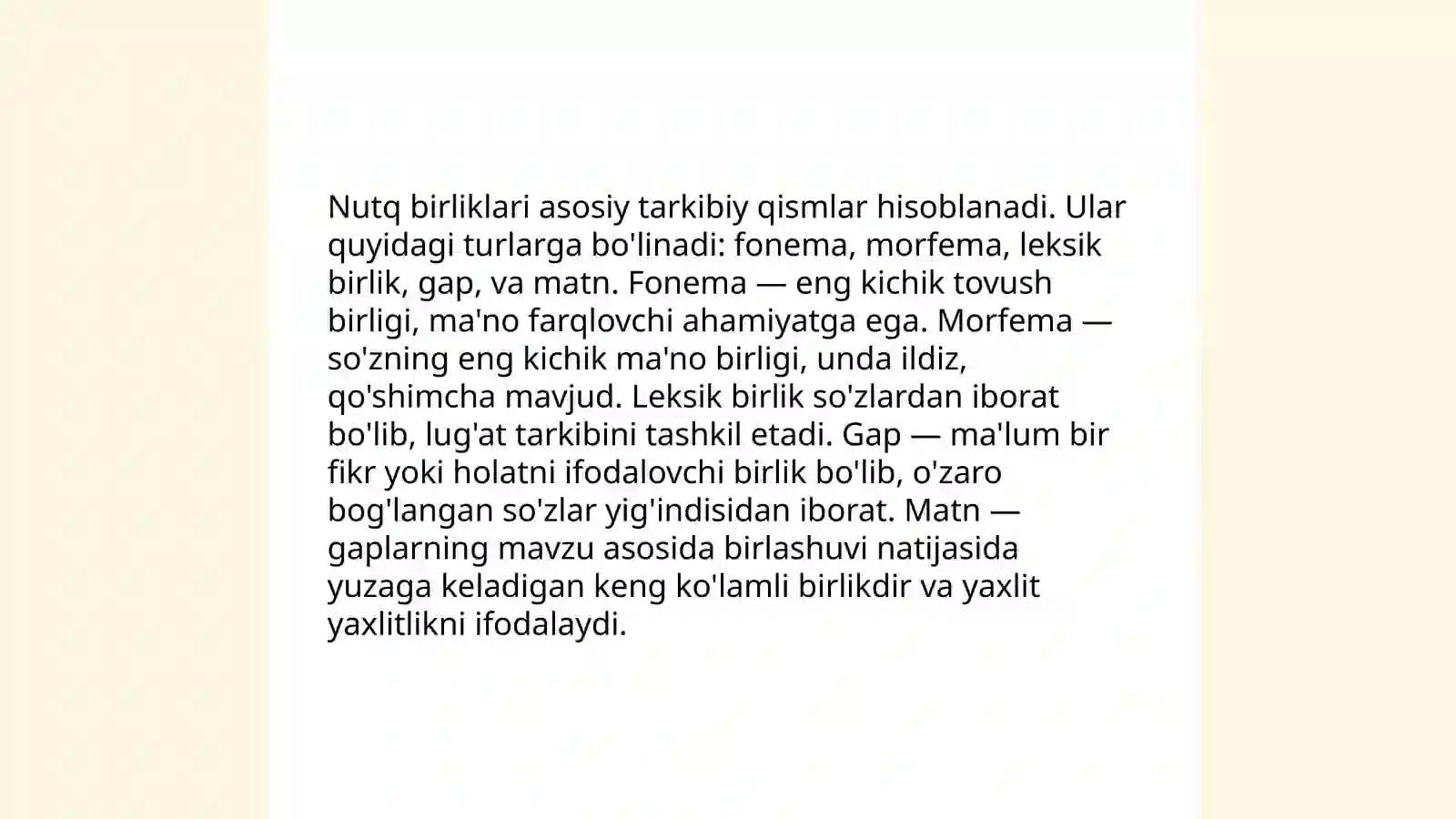 Nutq birliklari asosiy tarkibiy qismlar hisoblanadi. Ular quyidagi turlarga bo'linadi: fonema, morfema, leksik birlik, gap, va matn. Fonema — eng kichik tovush birligi, ma'no farqlovchi ahamiyatga ega. Morfema — so'zning eng kichik ma'no birligi, unda ildiz, qo'shimcha mavjud. Leksik birlik so'zlardan iborat bo'lib, lug'at tarkibini tashkil etadi. Gap — ma'lum bir fikr yoki holatni ifodalovchi birlik bo'lib, o'zaro bog'langan so'zlar yig'indisidan iborat. Matn — gaplarning mavzu asosida birlashuvi natijasida yuzaga keladigan keng ko'lamli birlikdir va yaxlit yaxlitlikni ifodalaydi.